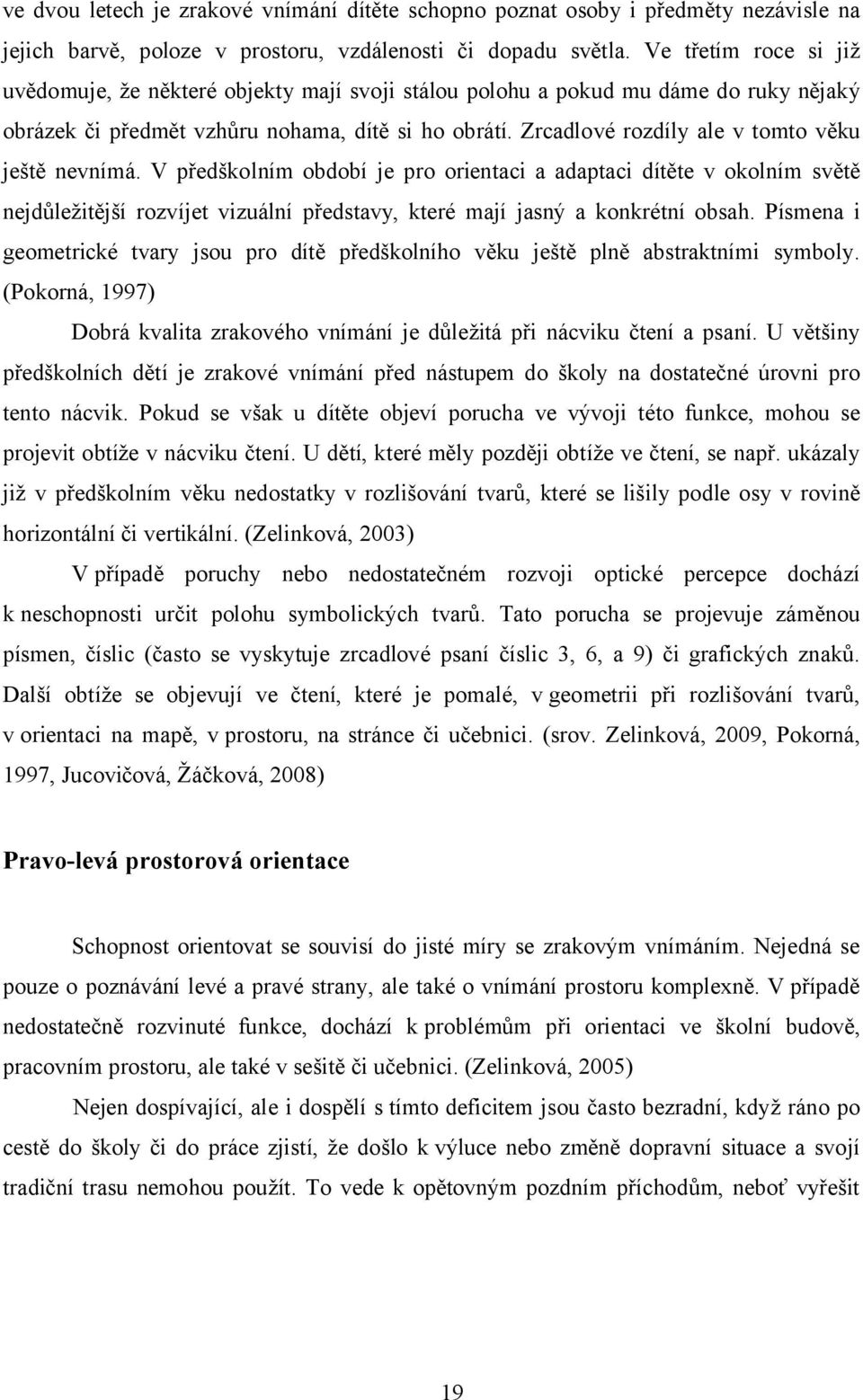 ve dvou letech je zrakové vnímání dítěte schopno poznat osoby i předměty nezávisle na jejich barvě, poloze v prostoru, vzdálenosti či dopadu světla. Ve třetím roce si již uvědomuje, že některé objekty mají svoji stálou polohu a pokud mu dáme do ruky nějaký obrázek či předmět vzhůru nohama, dítě si ho obrátí. Zrcadlové rozdíly ale v tomto věku ještě nevnímá. V předškolním období je pro orientaci a adaptaci dítěte v okolním světě nejdůležitější rozvíjet vizuální představy, které mají jasný a konkrétní obsah. Písmena i geometrické tvary jsou pro dítě předškolního věku ještě plně abstraktními symboly. (Pokorná, 1997)

Dobrá kvalita zrakového vnímání je důležitá při nácviku čtení a psaní. U většiny předškolních dětí je zrakové vnímání před nástupem do školy na dostatečné úrovni pro tento nácvik. Pokud se však u dítěte objeví porucha ve vývoji této funkce, mohou se projevit obtíže v nácviku čtení. U dětí, které měly později obtíže ve čtení, se např. ukázaly již v předškolním věku nedostatky v rozlišování tvarů, které se lišily podle osy v rovině horizontální či vertikální. (Zelinková, 2003)

V případě poruchy nebo nedostatečném rozvoji optické percepce dochází k neschopnosti určit polohu symbolických tvarů. Tato porucha se projevuje záměnou písmen, číslic (často se vyskytuje zrcadlové psaní číslic 3, 6, a 9) či grafických znaků. Další obtíže se objevují ve čtení, které je pomalé, v geometrii při rozlišování tvarů, v orientaci na mapě, v prostoru, na stránce či učebnici. (srov. Zelinková, 2009, Pokorná, 1997, Jucovičová, Žáčková, 2008)

Pravo-levá prostorová orientace

Schopnost orientovat se souvisí do jisté míry se zrakovým vnímáním. Nejedná se pouze o poznávání levé a pravé strany, ale také o vnímání prostoru komplexně. V případě nedostatečně rozvinuté funkce, dochází k problémům při orientaci ve školní budově, pracovním prostoru, ale také v sešitě či učebnici. (Zelinková, 2005)

Nejen dospívající, ale i dospělí s tímto deficitem jsou často bezradní, když ráno po cestě do školy či do práce zjistí, že došlo k výluce nebo změně dopravní situace a svoji tradiční trasu nemohou použít. To vede k opětovným pozdním příchodům, neboť vyřešit

19